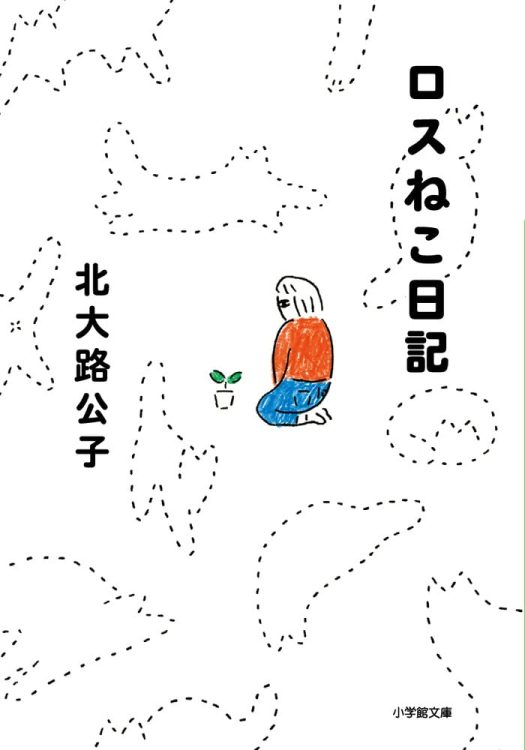 ロスねこ日記

北大路公子

小学館文庫